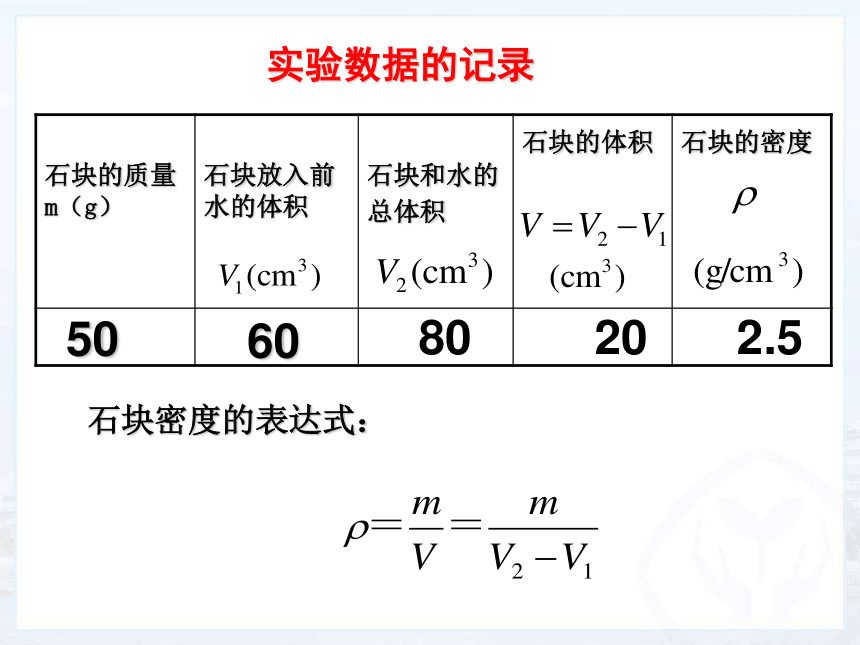 实验数据的记录

| 石块的质量 m（g） | 石块放入前水的体积 $V_1(cm^3)$ | 石块和水的总体积 $V_2(cm^3)$ | 石块的体积 $V=V_2-V_1$ $(cm^3)$ | 石块的密度 $\rho$ $(g/cm^3)$ |
|---|---|---|---|---|
| 50 | 60 | 80 | 20 | 2.5 |

石块密度的表达式：

$\rho=\frac{m}{V}=\frac{m}{V_2-V_1}$